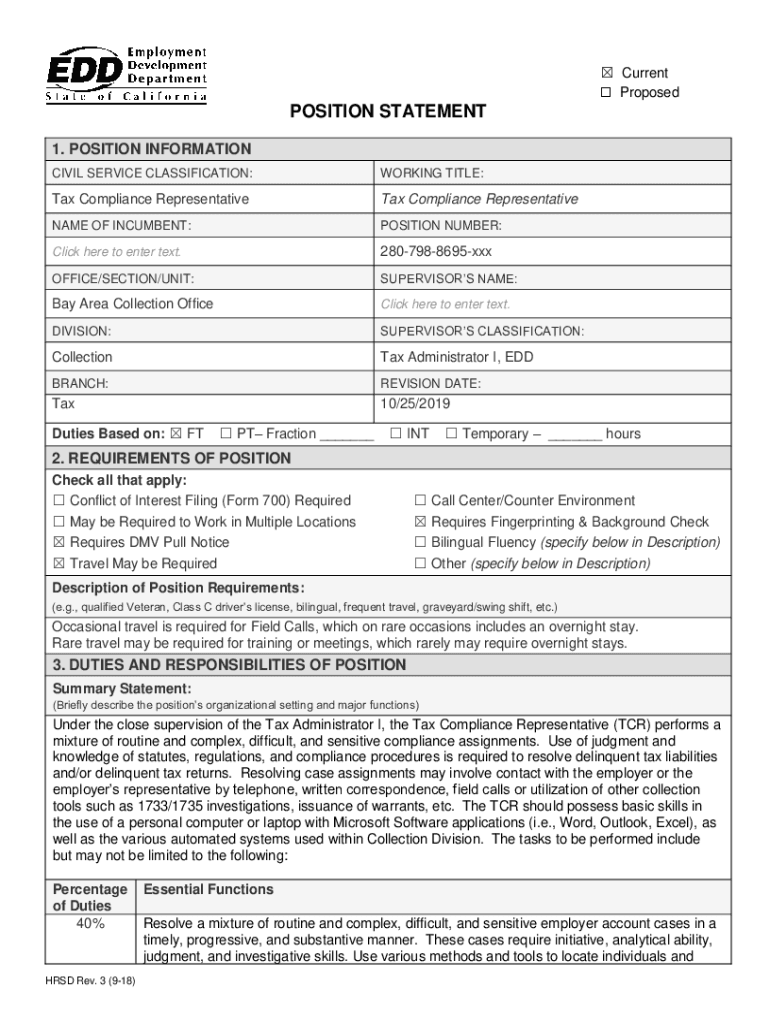 EDD Employment Development Department State of California

☒ Current
☐ Proposed

POSITION STATEMENT

1. POSITION INFORMATION

| CIVIL SERVICE CLASSIFICATION: | WORKING TITLE: |
|---|---|
| Tax Compliance Representative | Tax Compliance Representative |
| NAME OF INCUMBENT: | POSITION NUMBER: |
| Click here to enter text. | 280-798-8695-xxx |
| OFFICE/SECTION/UNIT: | SUPERVISOR'S NAME: |
| Bay Area Collection Office | Click here to enter text. |
| DIVISION: | SUPERVISOR'S CLASSIFICATION: |
| Collection | Tax Administrator I, EDD |
| BRANCH: Tax | REVISION DATE: 10/25/2019 |

Duties Based on: ☒ FT ☐ PT– Fraction _______ ☐ INT ☐ Temporary – _______ hours

2. REQUIREMENTS OF POSITION

Check all that apply:
☐ Conflict of Interest Filing (Form 700) Required
☐ May be Required to Work in Multiple Locations
☒ Requires DMV Pull Notice
☒ Travel May be Required
☐ Call Center/Counter Environment
☒ Requires Fingerprinting & Background Check
☐ Bilingual Fluency (specify below in Description)
☐ Other (specify below in Description)

Description of Position Requirements:
(e.g., qualified Veteran, Class C driver's license, bilingual, frequent travel, graveyard/swing shift, etc.)

Occasional travel is required for Field Calls, which on rare occasions includes an overnight stay.
Rare travel may be required for training or meetings, which rarely may require overnight stays.

3. DUTIES AND RESPONSIBILITIES OF POSITION

Summary Statement:
(Briefly describe the position's organizational setting and major functions)

Under the close supervision of the Tax Administrator I, the Tax Compliance Representative (TCR) performs a mixture of routine and complex, difficult, and sensitive compliance assignments. Use of judgment and knowledge of statutes, regulations, and compliance procedures is required to resolve delinquent tax liabilities and/or delinquent tax returns. Resolving case assignments may involve contact with the employer or the employer's representative by telephone, written correspondence, field calls or utilization of other collection tools such as 1733/1735 investigations, issuance of warrants, etc. The TCR should possess basic skills in the use of a personal computer or laptop with Microsoft Software applications (i.e., Word, Outlook, Excel), as well as the various automated systems used within Collection Division. The tasks to be performed include but may not be limited to the following:

| Percentage of Duties | Essential Functions |
|---|---|
| 40% | Resolve a mixture of routine and complex, difficult, and sensitive employer account cases in a timely, progressive, and substantive manner. These cases require initiative, analytical ability, judgment, and investigative skills. Use various methods and tools to locate individuals and |

HRSD Rev. 3 (9-18)